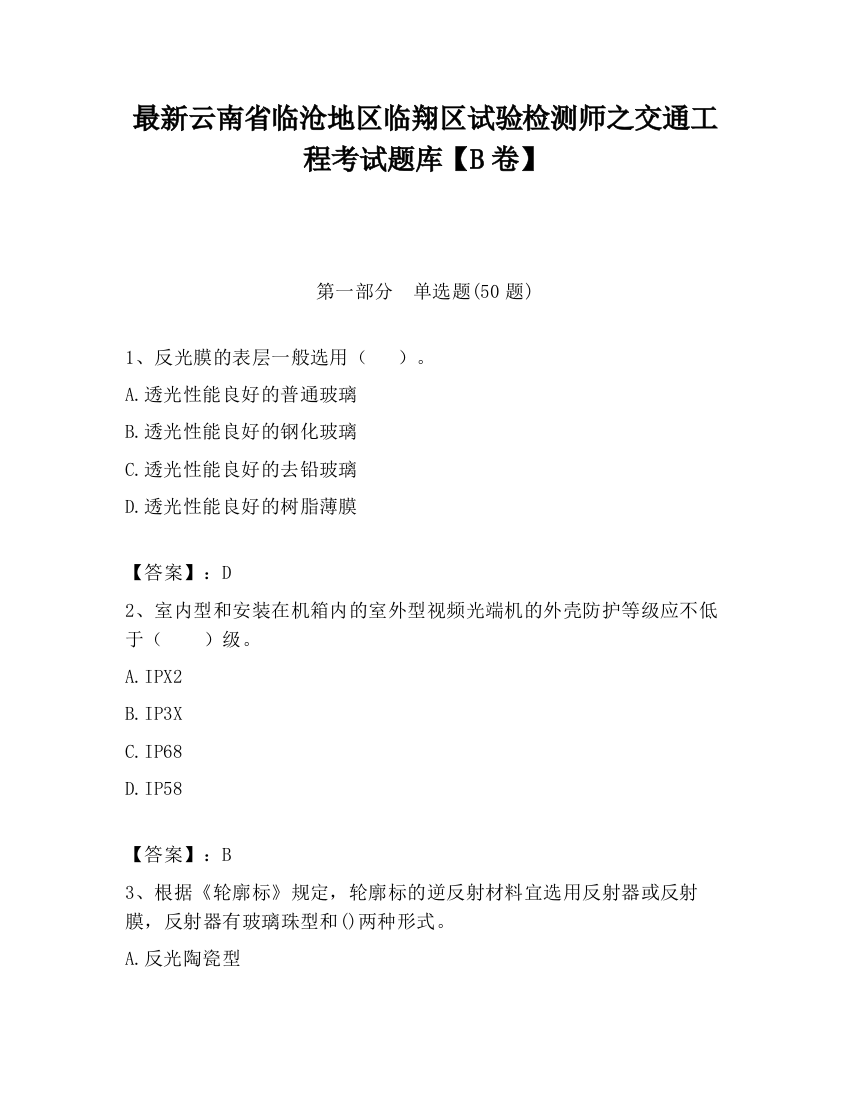 最新云南省临沧地区临翔区试验检测师之交通工程考试题库【B卷】

第一部分　单选题(50题)

1、反光膜的表层一般选用（　　）。

A.透光性能良好的普通玻璃

B.透光性能良好的钢化玻璃

C.透光性能良好的去铅玻璃

D.透光性能良好的树脂薄膜

【答案】：D

2、室内型和安装在机箱内的室外型视频光端机的外壳防护等级应不低于（　　）级。

A.IPX2

B.IP3X

C.IP68

D.IP58

【答案】：B

3、根据《轮廓标》规定，轮廓标的逆反射材料宜选用反射器或反射膜，反射器有玻璃珠型和()两种形式。

A.反光陶瓷型